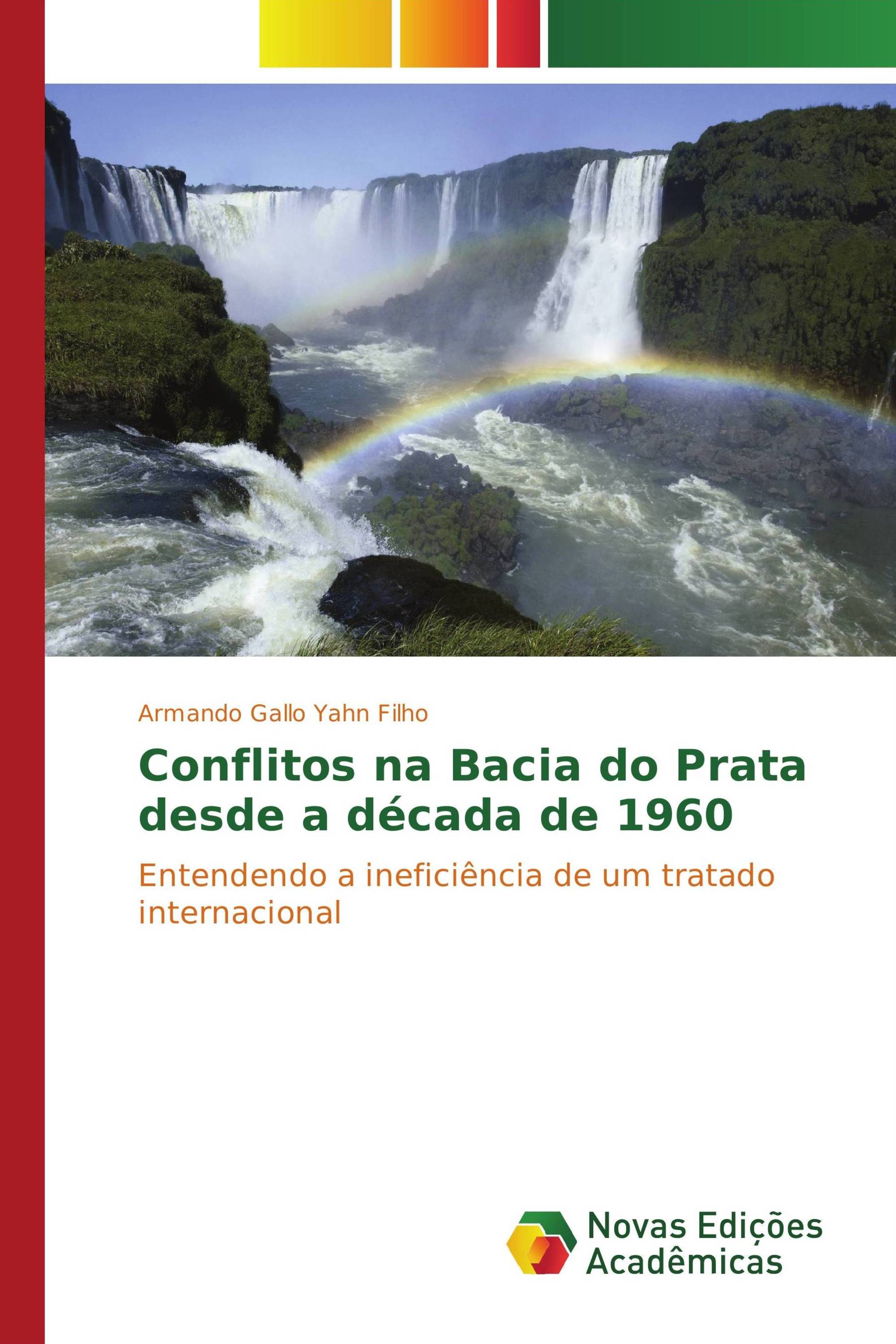 Armando Gallo Yahn Filho

Conflitos na Bacia do Prata desde a década de 1960

Entendendo a ineficiência de um tratado internacional

Novas Edições Acadêmicas